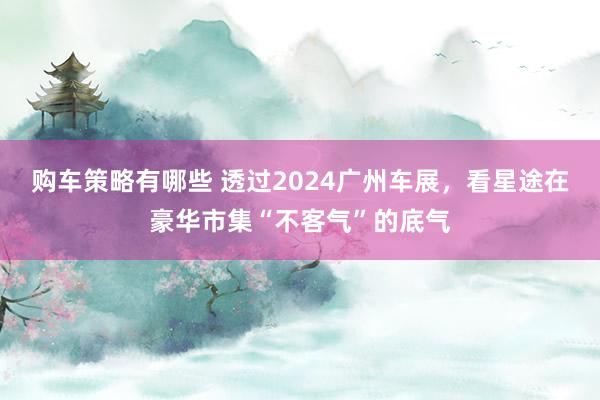 购车策略有哪些 透过2024广州车展，看星途在豪华市集“不客气”的底气